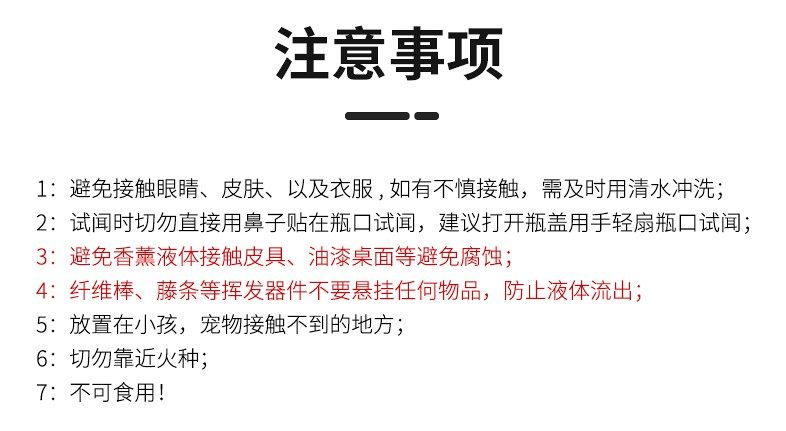 注意事项

1：避免接触眼睛、皮肤、以及衣服，如有不慎接触，需及时用清水冲洗；

2：试闻时切勿直接用鼻子贴在瓶口试闻，建议打开瓶盖用手轻扇瓶口试闻；

3：避免香薰液体接触皮具、油漆桌面等避免腐蚀；

4：纤维棒、藤条等挥发器件不要悬挂任何物品，防止液体流出；

5：放置在小孩，宠物接触不到的地方；

6：切勿靠近火种；

7：不可食用！